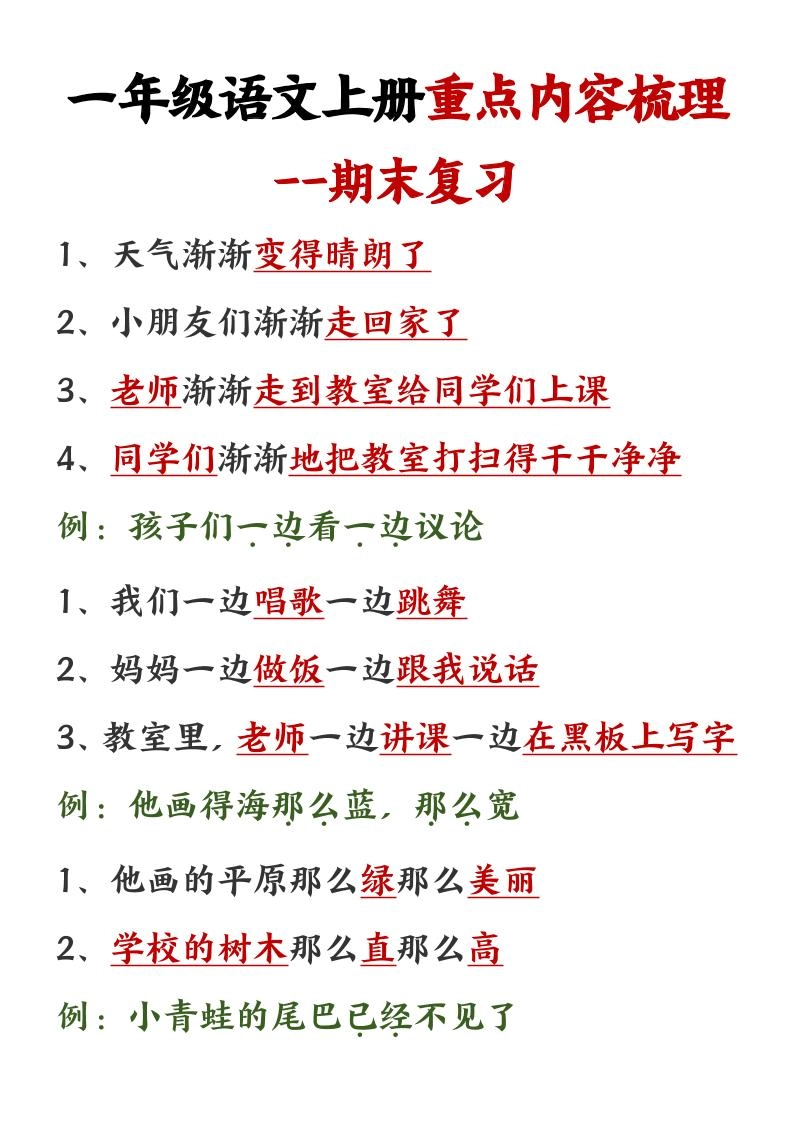 一年级语文上册重点内容梳理
--期末复习

1、天气渐渐变得晴朗了

2、小朋友们渐渐走回家了

3、老师渐渐走到教室给同学们上课

4、同学们渐渐地把教室打扫得干干净净

例：孩子们一边看一边议论

1、我们一边唱歌一边跳舞

2、妈妈一边做饭一边跟我说话

3、教室里，老师一边讲课一边在黑板上写字

例：他画得海那么蓝，那么宽

1、他画的平原那么绿那么美丽

2、学校的树木那么直那么高

例：小青蛙的尾巴已经不见了